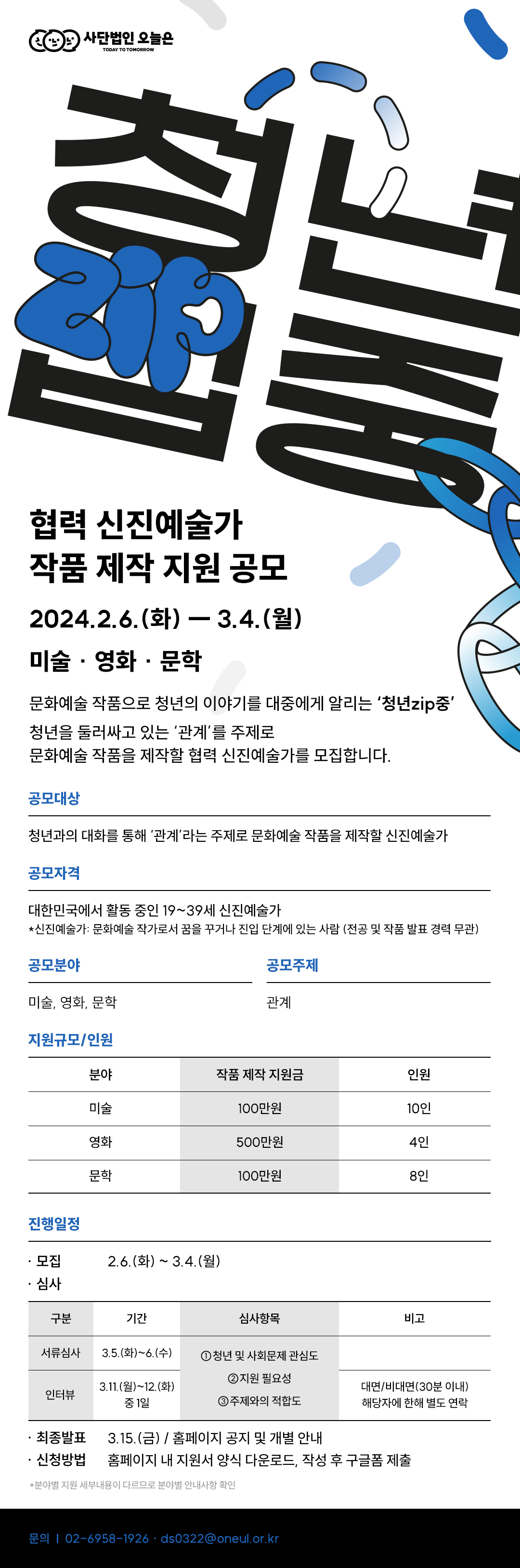 사단법인 오늘은
TODAY TO TOMORROW

청년
zip
중

협력 신진예술가
작품 제작 지원 공모

2024.2.6.(화) — 3.4.(월)

미술 · 영화 · 문학

문화예술 작품으로 청년의 이야기를 대중에게 알리는 '청년zip중'
청년을 둘러싸고 있는 '관계'를 주제로
문화예술 작품을 제작할 협력 신진예술가를 모집합니다.

공모대상

청년과의 대화를 통해 '관계'라는 주제로 문화예술 작품을 제작할 신진예술가

공모자격

대한민국에서 활동 중인 19~39세 신진예술가
*신진예술가: 문화예술 작가로서 꿈을 꾸거나 진입 단계에 있는 사람 (전공 및 작품 발표 경력 무관)

공모분야

미술, 영화, 문학

공모주제

관계

지원규모/인원

| 분야 | 작품 제작 지원금 | 인원 |
|---|---|---|
| 미술 | 100만원 | 10인 |
| 영화 | 500만원 | 4인 |
| 문학 | 100만원 | 8인 |

진행일정

· 모집 2.6.(화) ~ 3.4.(월)
· 심사

| 구분 | 기간 | 심사항목 | 비고 |
|---|---|---|---|
| 서류심사 | 3.5.(화)~6.(수) | ①청년 및 사회문제 관심도 ②지원 필요성 ③주제와의 적합도 | |
| 인터뷰 | 3.11.(월)~12.(화) 중 1일 | | 대면/비대면(30분 이내) 해당자에 한해 별도 연락 |

· 최종발표 3.15.(금) / 홈페이지 공지 및 개별 안내
· 신청방법 홈페이지 내 지원서 양식 다운로드, 작성 후 구글폼 제출

*분야별 지원 세부내용이 다르므로 분야별 안내사항 확인

문의 | 02-6958-1926 · ds0322@oneul.or.kr